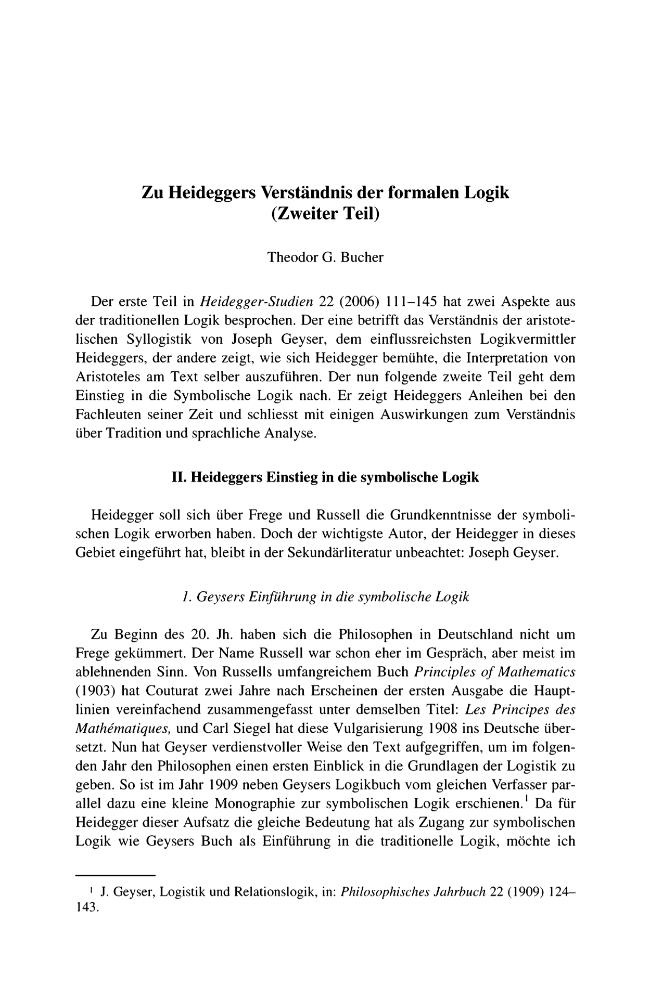 Zu Heideggers Verständnis der formalen Logik
(Zweiter Teil)

Theodor G. Bucher

Der erste Teil in Heidegger-Studien 22 (2006) 111–145 hat zwei Aspekte aus der traditionellen Logik besprochen. Der eine betrifft das Verständnis der aristotelischen Syllogistik von Joseph Geyser, dem einflussreichsten Logikvermittler Heideggers, der andere zeigt, wie sich Heidegger bemühte, die Interpretation von Aristoteles am Text selber auszuführen. Der nun folgende zweite Teil geht dem Einstieg in die Symbolische Logik nach. Er zeigt Heideggers Anleihen bei den Fachleuten seiner Zeit und schliesst mit einigen Auswirkungen zum Verständnis über Tradition und sprachliche Analyse.

II. Heideggers Einstieg in die symbolische Logik

Heidegger soll sich über Frege und Russell die Grundkenntnisse der symbolischen Logik erworben haben. Doch der wichtigste Autor, der Heidegger in dieses Gebiet eingeführt hat, bleibt in der Sekundärliteratur unbeachtet: Joseph Geyser.

1. Geysers Einführung in die symbolische Logik

Zu Beginn des 20. Jh. haben sich die Philosophen in Deutschland nicht um Frege gekümmert. Der Name Russell war schon eher im Gespräch, aber meist im ablehnenden Sinn. Von Russells umfangreichem Buch Principles of Mathematics (1903) hat Couturat zwei Jahre nach Erscheinen der ersten Ausgabe die Hauptlinien vereinfachend zusammengefasst unter demselben Titel: Les Principes des Mathématiques, und Carl Siegel hat diese Vulgarisierung 1908 ins Deutsche übersetzt. Nun hat Geyser verdienstvoller Weise den Text aufgegriffen, um im folgenden Jahr den Philosophen einen ersten Einblick in die Grundlagen der Logistik zu geben. So ist im Jahr 1909 neben Geysers Logikbuch vom gleichen Verfasser parallel dazu eine kleine Monographie zur symbolischen Logik erschienen.$^{1}$ Da für Heidegger dieser Aufsatz die gleiche Bedeutung hat als Zugang zur symbolischen Logik wie Geysers Buch als Einführung in die traditionelle Logik, möchte ich

$^{1}$ J. Geyser, Logistik und Relationslogik, in: Philosophisches Jahrbuch 22 (1909) 124–143.